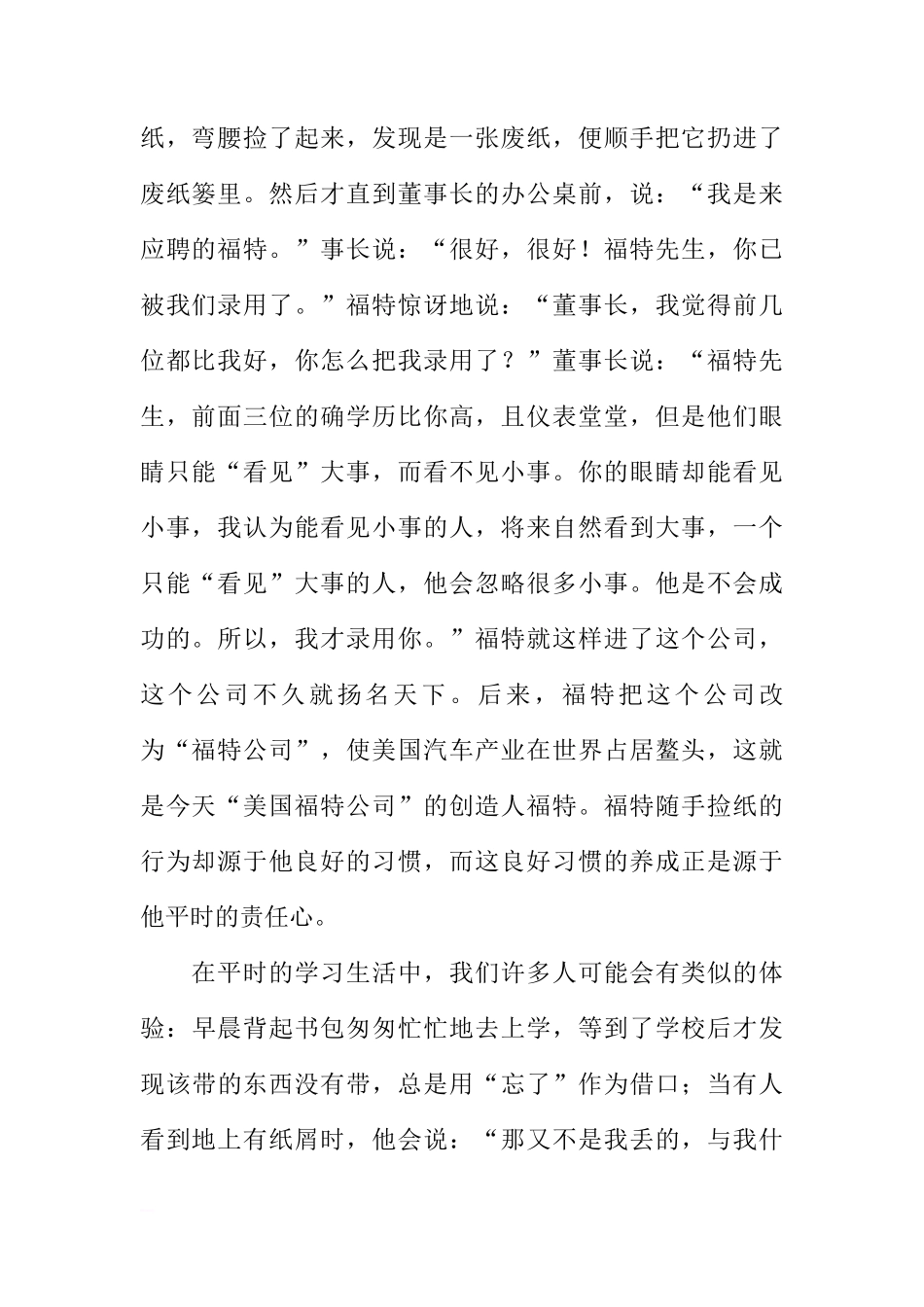 纸，弯腰捡了起来，发现是一张废纸，便顺手把它扔进了废纸篓里。然后才直到董事长的办公桌前，说：“我是来应聘的福特。”事长说：“很好，很好！福特先生，你已被我们录用了。”福特惊讶地说：“董事长，我觉得前几位都比我好，你怎么把我录用了？”董事长说：“福特先生，前面三位的确学历比你高，且仪表堂堂，但是他们眼睛只能“看见”大事，而看不见小事。你的眼睛却能看见小事，我认为能看见小事的人，将来自然看到大事，一个只能“看见”大事的人，他会忽略很多小事。他是不会成功的。所以，我才录用你。”福特就这样进了这个公司，这个公司不久就扬名天下。后来，福特把这个公司改为“福特公司”，使美国汽车产业在世界占居鳌头，这就是今天“美国福特公司”的创造人福特。福特随手捡纸的行为却源于他良好的习惯，而这良好习惯的养成正是源于他平时的责任心。

在平时的学习生活中，我们许多人可能会有类似的体验：早晨背起书包匆匆忙忙地去上学，等到了学校后才发现该带的东西没有带，总是用“忘了”作为借口；当有人看到地上有纸屑时，他会说：“那又不是我丢的，与我什